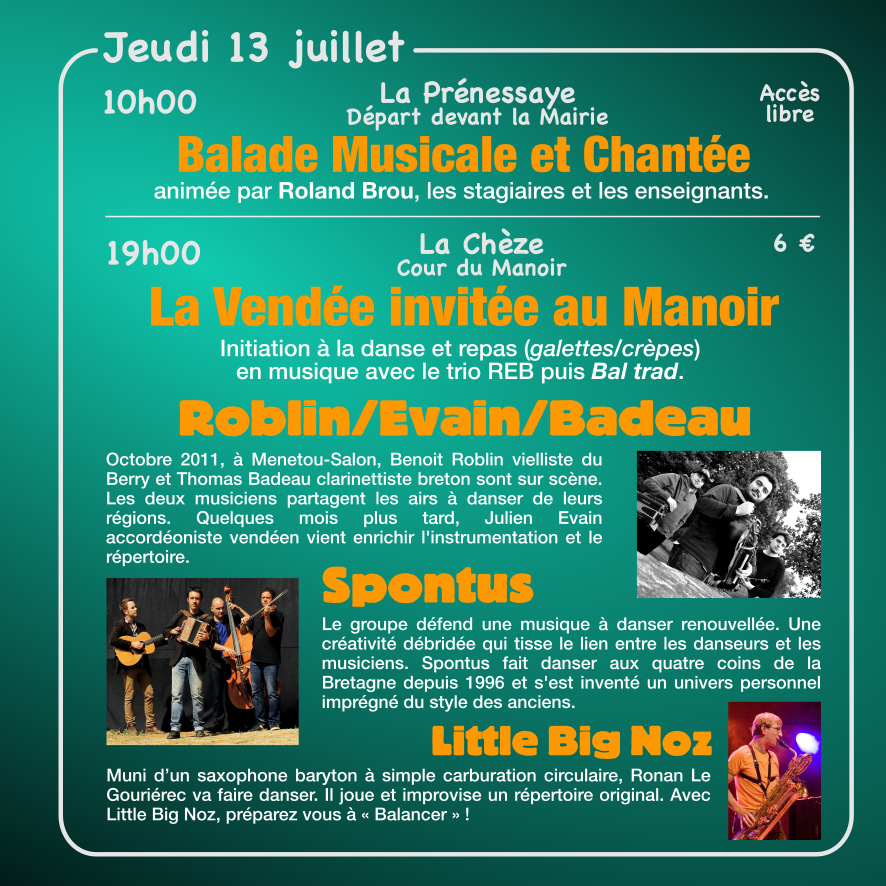 Jeudi 13 juillet

10h00

La Prénessaye
Départ devant la Mairie

Accès libre

Balade Musicale et Chantée

animée par Roland Brou, les stagiaires et les enseignants.

19h00

La Chèze
Cour du Manoir

6 €

La Vendée invitée au Manoir

Initiation à la danse et repas (galettes/crèpes) en musique avec le trio REB puis Bal trad.

Roblin/Evain/Badeau

Octobre 2011, à Menetou-Salon, Benoit Roblin vielliste du Berry et Thomas Badeau clarinettiste breton sont sur scène. Les deux musiciens partagent les airs à danser de leurs régions. Quelques mois plus tard, Julien Evain accordéoniste vendéen vient enrichir l'instrumentation et le répertoire.

Spontus

Le groupe défend une musique à danser renouvellée. Une créativité débridée qui tisse le lien entre les danseurs et les musiciens. Spontus fait danser aux quatre coins de la Bretagne depuis 1996 et s'est inventé un univers personnel imprégné du style des anciens.

Little Big Noz

Muni d'un saxophone baryton à simple carburation circulaire, Ronan Le Gouriérec va faire danser. Il joue et improvise un répertoire original. Avec Little Big Noz, préparez vous à « Balancer » !